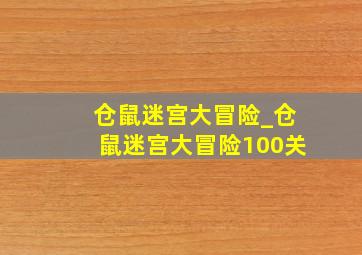 仓鼠迷宫大冒险_仓鼠迷宫大冒险100关